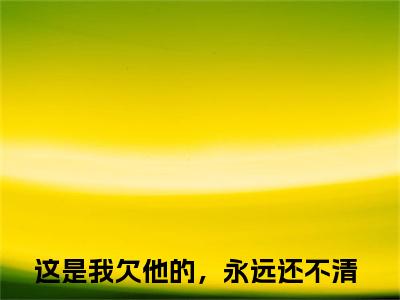 这是我欠他的，永远还不清